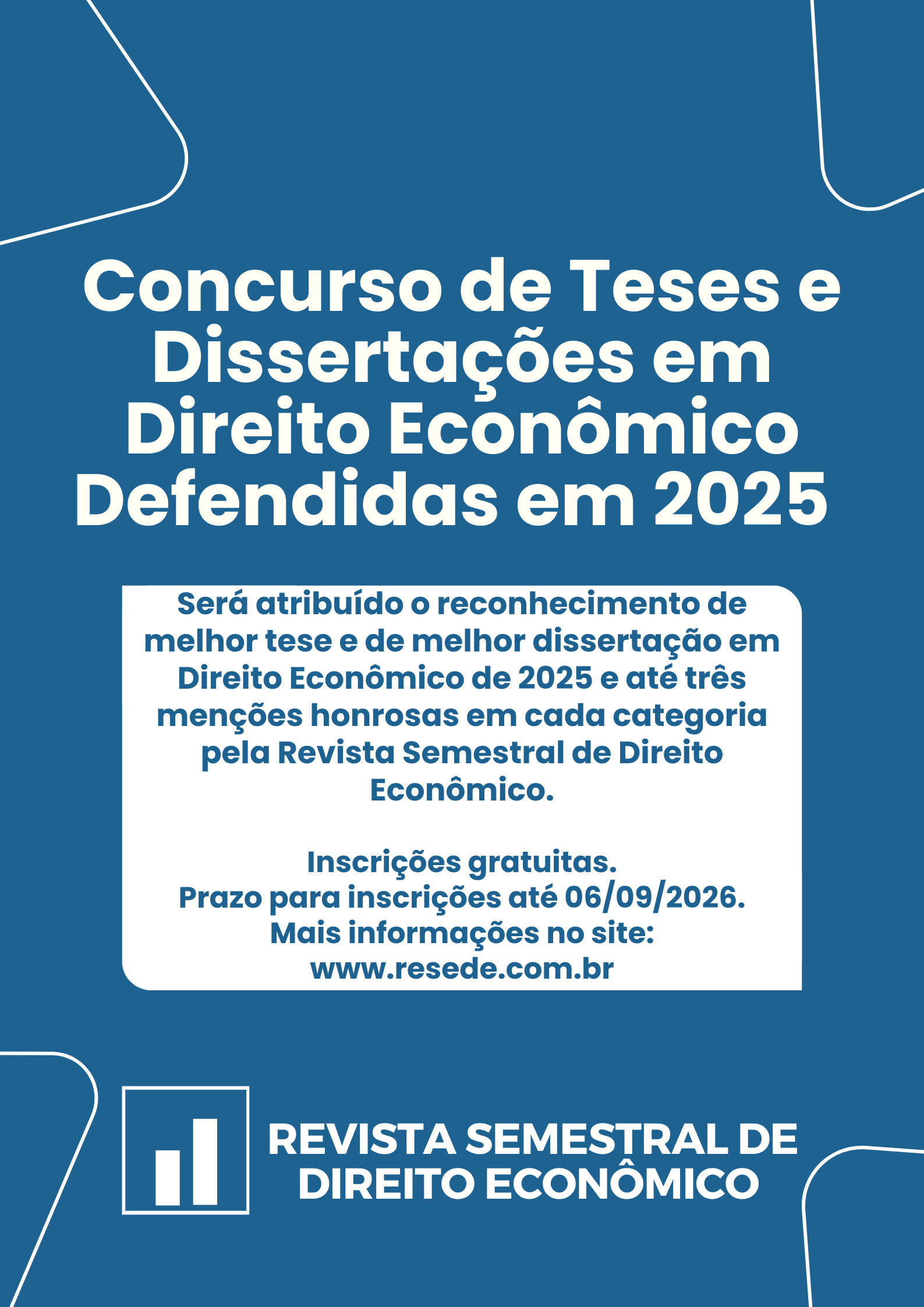 Concurso de Teses e Dissertações em Direito Econômico Defendidas em 2025

Será atribuído o reconhecimento de melhor tese e de melhor dissertação em Direito Econômico de 2025 e até três menções honrosas em cada categoria pela Revista Semestral de Direito Econômico.

Inscrições gratuitas.
Prazo para inscrições até 06/09/2026.
Mais informações no site:
www.resede.com.br

REVISTA SEMESTRAL DE
DIREITO ECONÔMICO